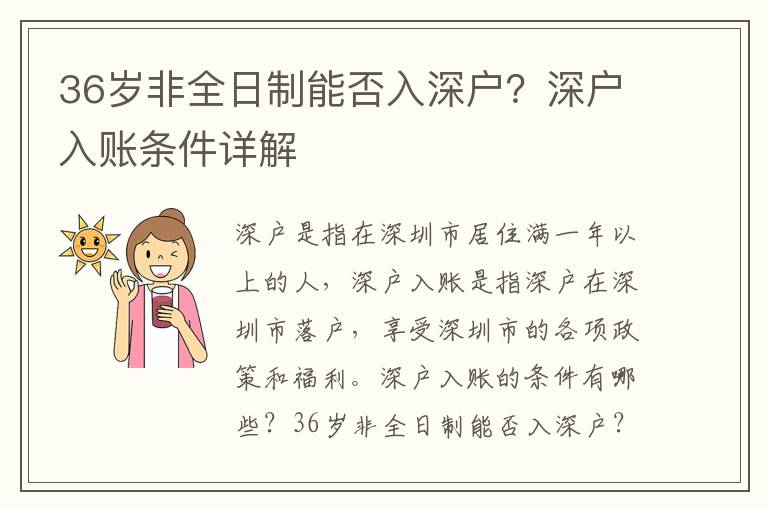 36岁非全日制能否入深户？深户入账条件详解

深户是指在深圳市居住满一年以上的人，深户入账是指深户在深圳市落户，享受深圳市的各项政策和福利。深户入账的条件有哪些？36岁非全日制能否入深户？